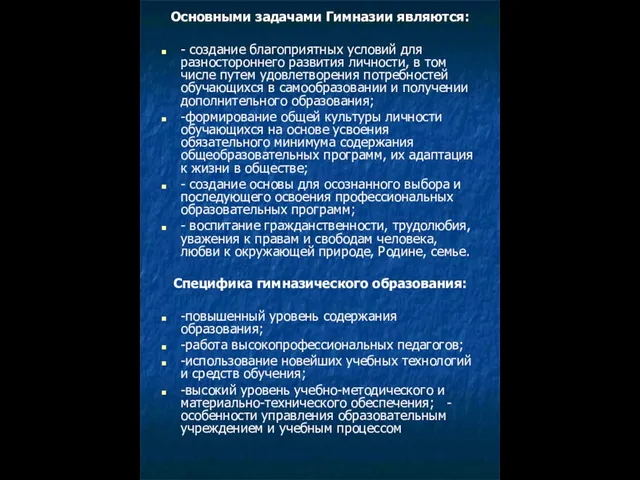 Основными задачами Гимназии являются:

- создание благоприятных условий для разностороннего развития личности, в том числе путем удовлетворения потребностей обучающихся в самообразовании и получении дополнительного образования;

-формирование общей культуры личности обучающихся на основе усвоения обязательного минимума содержания общеобразовательных программ, их адаптация к жизни в обществе;

- создание основы для осознанного выбора и последующего освоения профессиональных образовательных программ;

- воспитание гражданственности, трудолюбия, уважения к правам и свободам человека, любви к окружающей природе, Родине, семье.

Специфика гимназического образования:

-повышенный уровень содержания образования;

-работа высокопрофессиональных педагогов;

-использование новейших учебных технологий и средств обучения;

-высокий уровень учебно-методического и материально-технического обеспечения; - особенности управления образовательным учреждением и учебным процессом